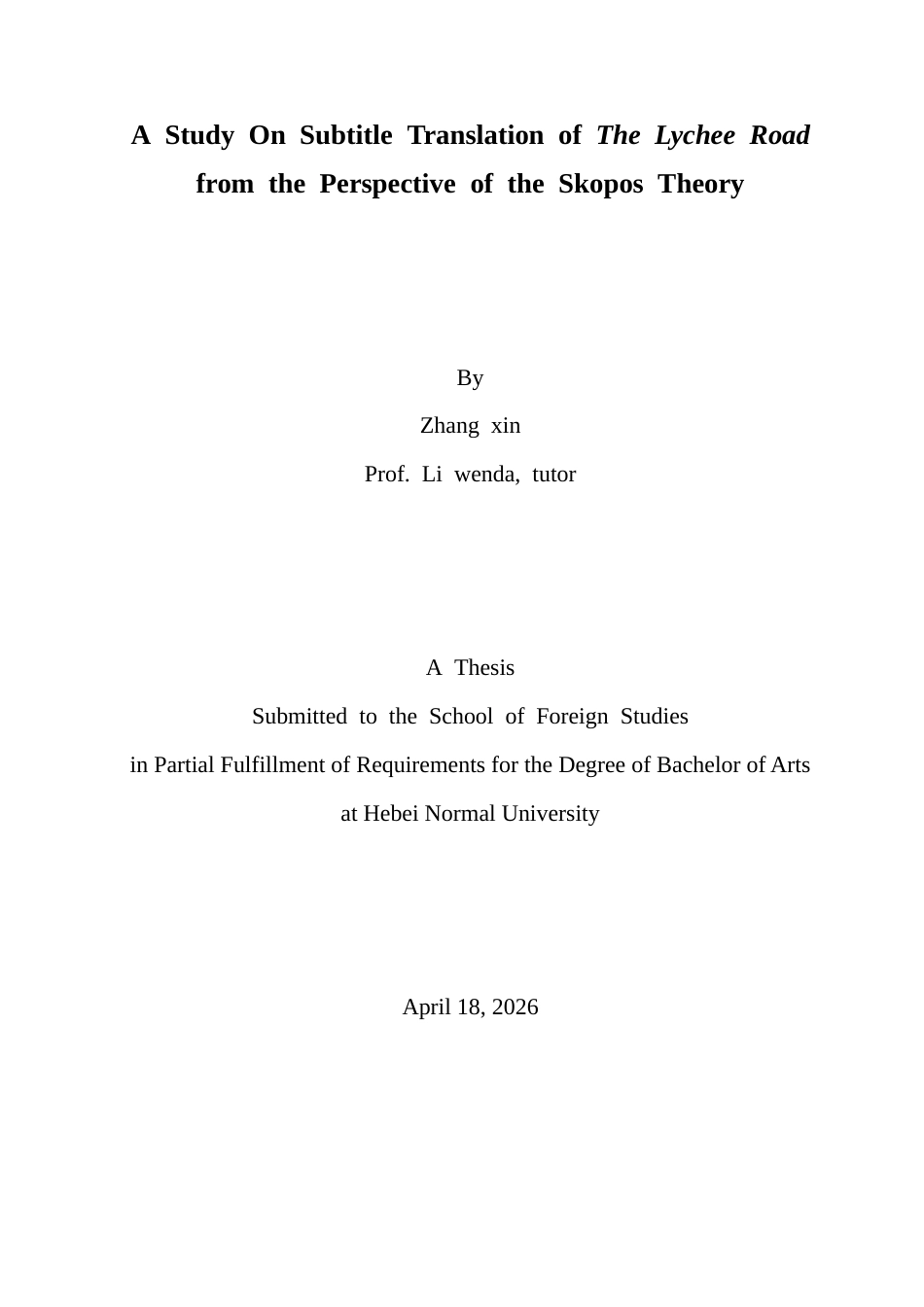 A Study On Subtitle Translation of The Lychee Road from the Perspective of the Skopos Theory

By

Zhang xin

Prof. Li wenda, tutor

A Thesis

Submitted to the School of Foreign Studies

in Partial Fulfillment of Requirements for the Degree of Bachelor of Arts

at Hebei Normal University

April 18, 2026